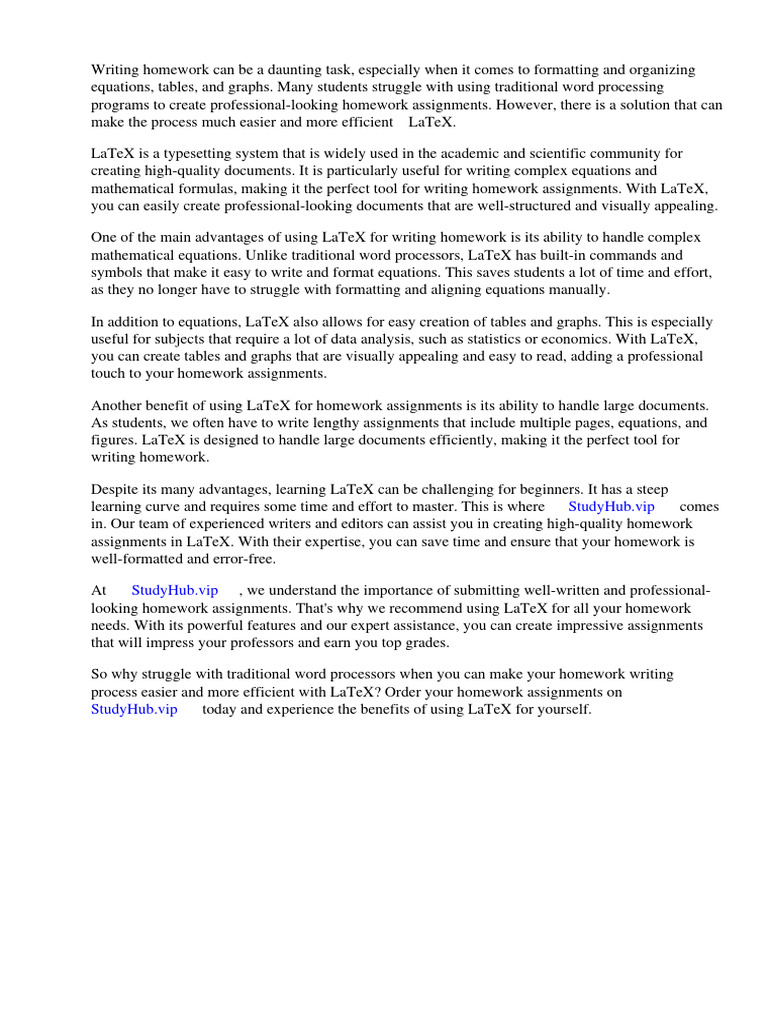 Writing homework can be a daunting task, especially when it comes to formatting and organizing equations, tables, and graphs. Many students struggle with using traditional word processing programs to create professional-looking homework assignments. However, there is a solution that can make the process much easier and more efficient LaTeX.

LaTeX is a typesetting system that is widely used in the academic and scientific community for creating high-quality documents. It is particularly useful for writing complex equations and mathematical formulas, making it the perfect tool for writing homework assignments. With LaTeX, you can easily create professional-looking documents that are well-structured and visually appealing.

One of the main advantages of using LaTeX for writing homework is its ability to handle complex mathematical equations. Unlike traditional word processors, LaTeX has built-in commands and symbols that make it easy to write and format equations. This saves students a lot of time and effort, as they no longer have to struggle with formatting and aligning equations manually.

In addition to equations, LaTeX also allows for easy creation of tables and graphs. This is especially useful for subjects that require a lot of data analysis, such as statistics or economics. With LaTeX, you can create tables and graphs that are visually appealing and easy to read, adding a professional touch to your homework assignments.

Another benefit of using LaTeX for homework assignments is its ability to handle large documents. As students, we often have to write lengthy assignments that include multiple pages, equations, and figures. LaTeX is designed to handle large documents efficiently, making it the perfect tool for writing homework.

Despite its many advantages, learning LaTeX can be challenging for beginners. It has a steep learning curve and requires some time and effort to master. This is where StudyHub.vip comes in. Our team of experienced writers and editors can assist you in creating high-quality homework assignments in LaTeX. With their expertise, you can save time and ensure that your homework is well-formatted and error-free.

At StudyHub.vip , we understand the importance of submitting well-written and professional-looking homework assignments. That's why we recommend using LaTeX for all your homework needs. With its powerful features and our expert assistance, you can create impressive assignments that will impress your professors and earn you top grades.

So why struggle with traditional word processors when you can make your homework writing process easier and more efficient with LaTeX? Order your homework assignments on StudyHub.vip today and experience the benefits of using LaTeX for yourself.